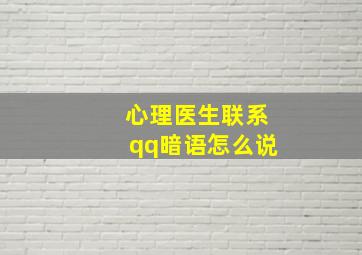 心理医生联系
qq暗语怎么说